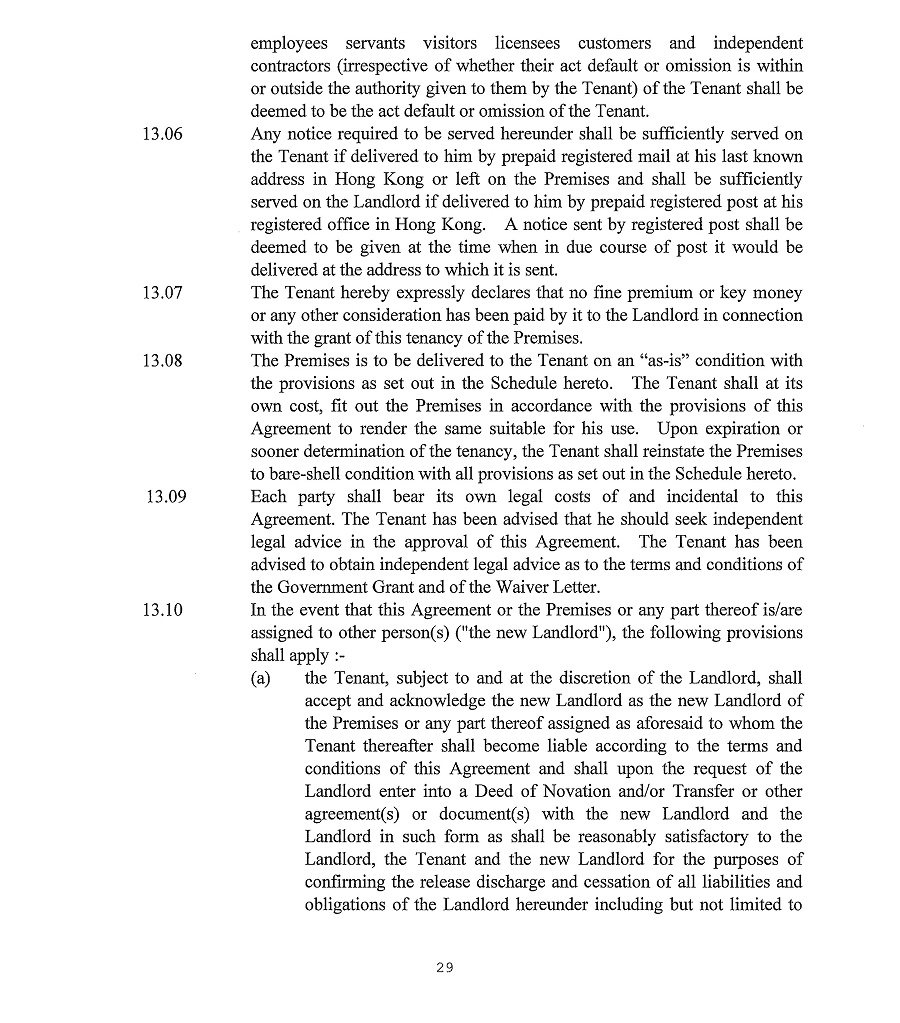 employees servants visitors licensees customers and independent contractors (irrespective of whether their act default or omission is within or outside the authority given to them by the Tenant) of the Tenant shall be deemed to be the act default or omission of the Tenant.

13.06 Any notice required to be served hereunder shall be sufficiently served on the Tenant if delivered to him by prepaid registered mail at his last known address in Hong Kong or left on the Premises and shall be sufficiently served on the Landlord if delivered to him by prepaid registered post at his registered office in Hong Kong. A notice sent by registered post shall be deemed to be given at the time when in due course of post it would be delivered at the address to which it is sent.

13.07 The Tenant hereby expressly declares that no fine premium or key money or any other consideration has been paid by it to the Landlord in connection with the grant of this tenancy of the Premises.

13.08 The Premises is to be delivered to the Tenant on an "as-is" condition with the provisions as set out in the Schedule hereto. The Tenant shall at its own cost, fit out the Premises in accordance with the provisions of this Agreement to render the same suitable for his use. Upon expiration or sooner determination of the tenancy, the Tenant shall reinstate the Premises to bare-shell condition with all provisions as set out in the Schedule hereto.

13.09 Each party shall bear its own legal costs of and incidental to this Agreement. The Tenant has been advised that he should seek independent legal advice in the approval of this Agreement. The Tenant has been advised to obtain independent legal advice as to the terms and conditions of the Government Grant and of the Waiver Letter.

13.10 In the event that this Agreement or the Premises or any part thereof is/are assigned to other person(s) ("the new Landlord"), the following provisions shall apply :-

(a) the Tenant, subject to and at the discretion of the Landlord, shall accept and acknowledge the new Landlord as the new Landlord of the Premises or any part thereof assigned as aforesaid to whom the Tenant thereafter shall become liable according to the terms and conditions of this Agreement and shall upon the request of the Landlord enter into a Deed of Novation and/or Transfer or other agreement(s) or document(s) with the new Landlord and the Landlord in such form as shall be reasonably satisfactory to the Landlord, the Tenant and the new Landlord for the purposes of confirming the release discharge and cessation of all liabilities and obligations of the Landlord hereunder including but not limited to

29